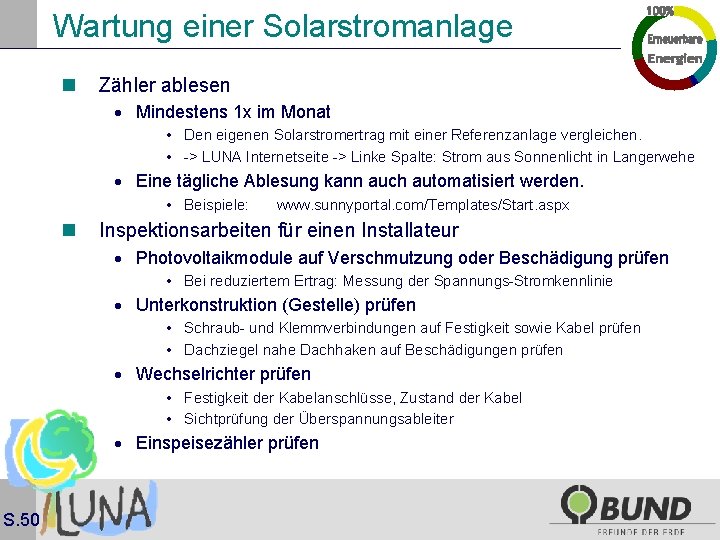 Wartung einer Solarstromanlage

100%
Erneuerbare
Energien

Zähler ablesen

Mindestens 1x im Monat

Den eigenen Solarstromertrag mit einer Referenzanlage vergleichen.

-> LUNA Internetseite -> Linke Spalte: Strom aus Sonnenlicht in Langerwehe

Eine tägliche Ablesung kann auch automatisiert werden.

Beispiele: www.sunnyportal.com/Templates/Start.aspx

Inspektionsarbeiten für einen Installateur

Photovoltaikmodule auf Verschmutzung oder Beschädigung prüfen

Bei reduziertem Ertrag: Messung der Spannungs-Stromkennlinie

Unterkonstruktion (Gestelle) prüfen

Schraub- und Klemmverbindungen auf Festigkeit sowie Kabel prüfen

Dachziegel nahe Dachhaken auf Beschädigungen prüfen

Wechselrichter prüfen

Festigkeit der Kabelanschlüsse, Zustand der Kabel

Sichtprüfung der Überspannungsableiter

Einspeisezähler prüfen

S.50

LUNA

BUND
FREUNDE DER ERDE